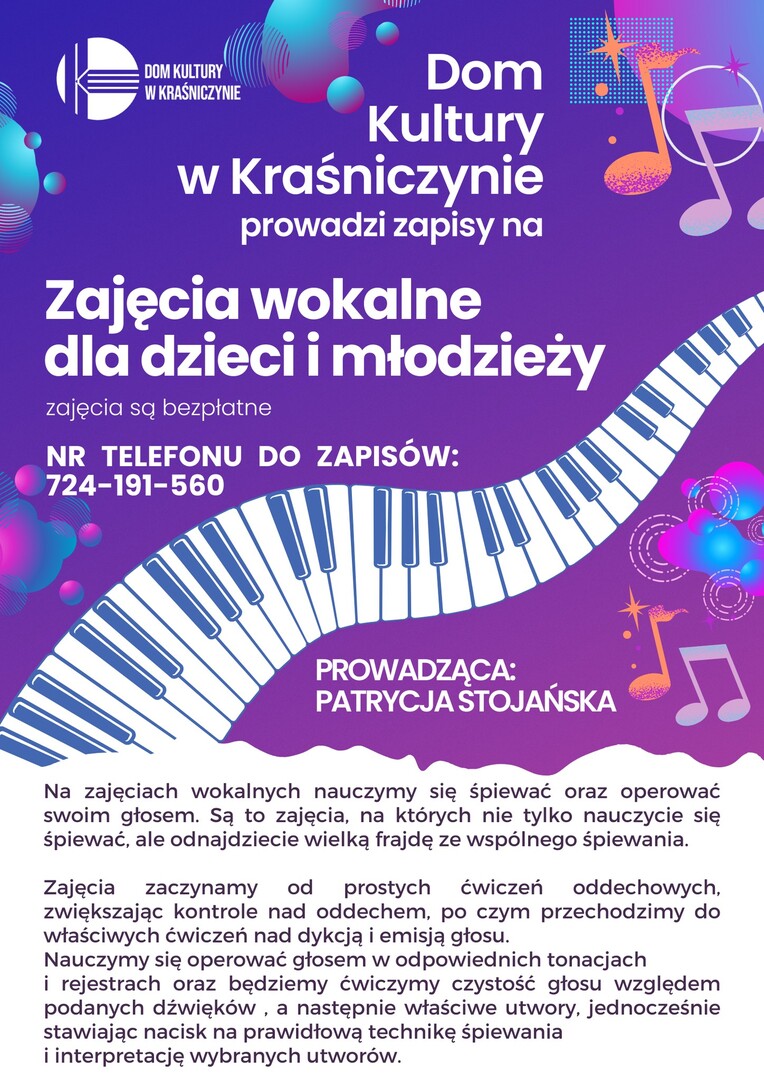 DOM KULTURY W KRAŚNICZYNIE

Dom Kultury w Kraśniczynie prowadzi zapisy na

Zajęcia wokalne dla dzieci i młodzieży

zajęcia są bezpłatne

NR TELEFONU DO ZAPISÓW: 724-191-560

PROWADZĄCA: PATRYCJA STOJAŃSKA

Na zajęciach wokalnych nauczymy się śpiewać oraz operować swoim głosem. Są to zajęcia, na których nie tylko nauczycie się śpiewać, ale odnajdziecie wielką frajdę ze wspólnego śpiewania.

Zajęcia zaczynamy od prostych ćwiczeń oddechowych, zwiększając kontrole nad oddechem, po czym przechodzimy do właściwych ćwiczeń nad dykcją i emisją głosu.
Nauczymy się operować głosem w odpowiednich tonacjach i rejestrach oraz będziemy ćwiczymy czystość głosu względem podanych dźwięków , a następnie właściwe utwory, jednocześnie stawiając nacisk na prawidłową technikę śpiewania i interpretację wybranych utworów.